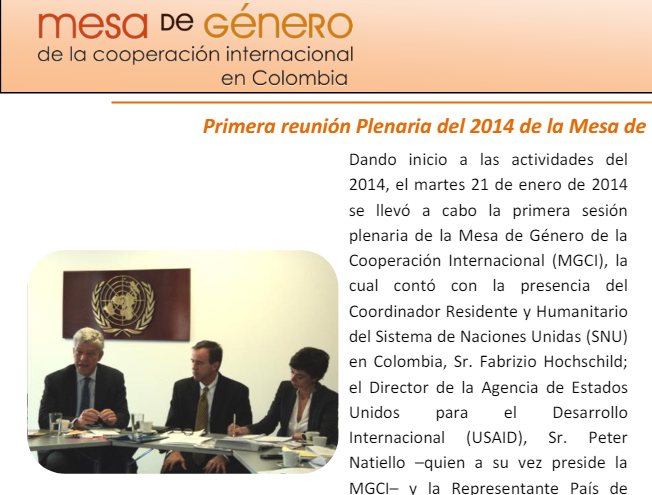 mesa DE GÉNERO
de la cooperación internacional
en Colombia

Primera reunión Plenaria del 2014 de la Mesa de

Dando inicio a las actividades del 2014, el martes 21 de enero de 2014 se llevó a cabo la primera sesión plenaria de la Mesa de Género de la Cooperación Internacional (MGCI), la cual contó con la presencia del Coordinador Residente y Humanitario del Sistema de Naciones Unidas (SNU) en Colombia, Sr. Fabrizio Hochschild; el Director de la Agencia de Estados Unidos para el Desarrollo Internacional (USAID), Sr. Peter Natiello –quien a su vez preside la MGCI– y la Representante País de